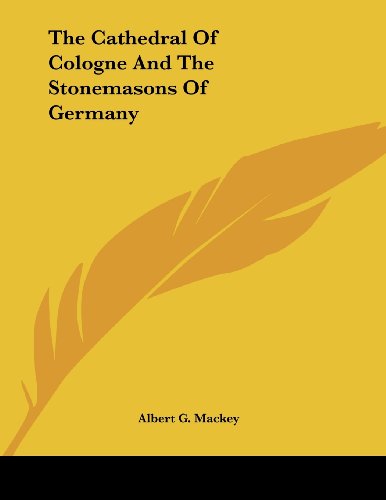 The Cathedral Of Cologne And The Stonemasons Of Germany

Albert G. Mackey